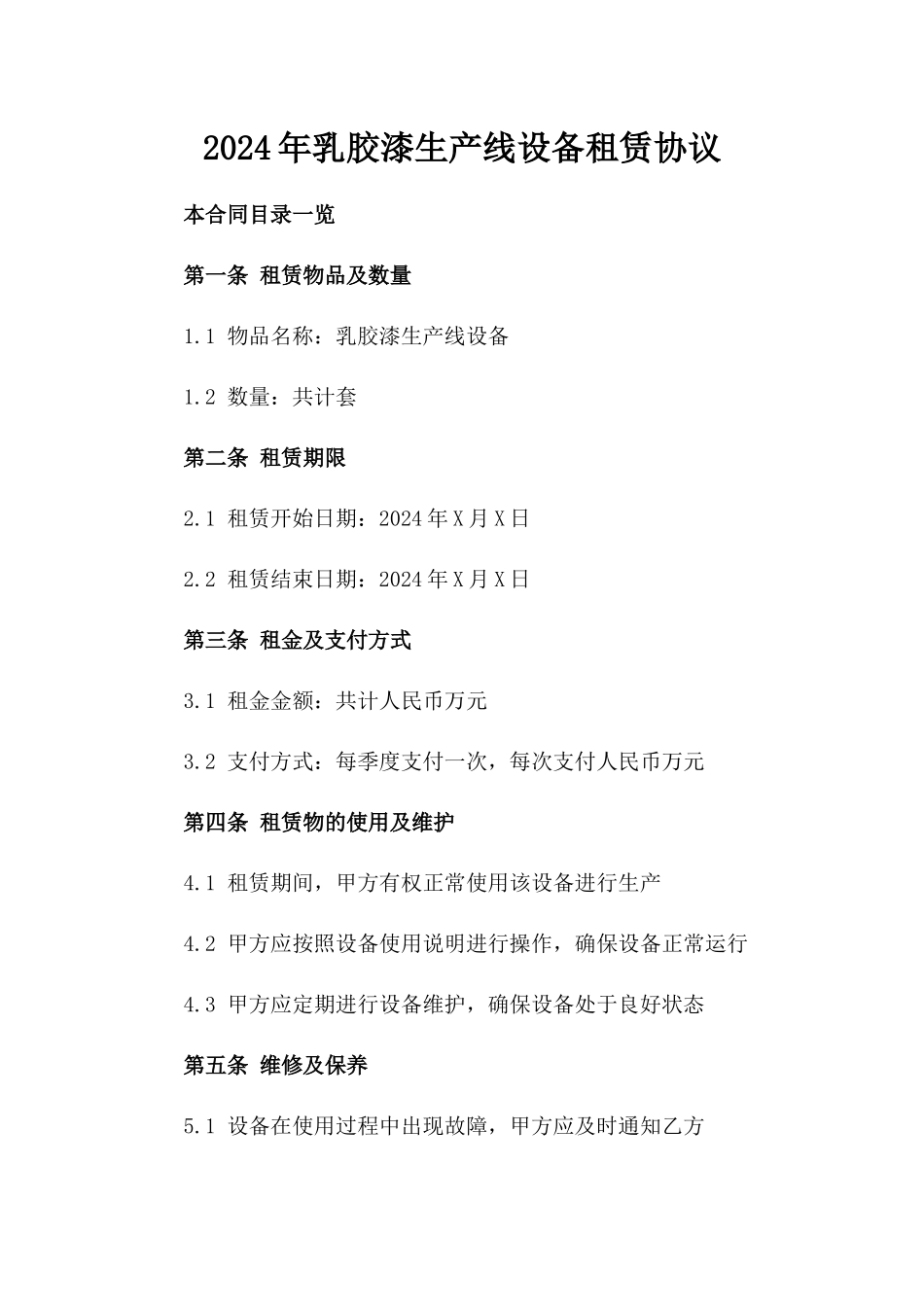 2024年乳胶漆生产线设备租赁协议

本合同目录一览

第一条 租赁物品及数量

1.1 物品名称：乳胶漆生产线设备

1.2 数量：共计套

第二条 租赁期限

2.1 租赁开始日期：2024年X月X日

2.2 租赁结束日期：2024年X月X日

第三条 租金及支付方式

3.1 租金金额：共计人民币万元

3.2 支付方式：每季度支付一次，每次支付人民币万元

第四条 租赁物的使用及维护

4.1 租赁期间，甲方有权正常使用该设备进行生产

4.2 甲方应按照设备使用说明进行操作，确保设备正常运行

4.3 甲方应定期进行设备维护，确保设备处于良好状态

第五条 维修及保养

5.1 设备在使用过程中出现故障，甲方应及时通知乙方